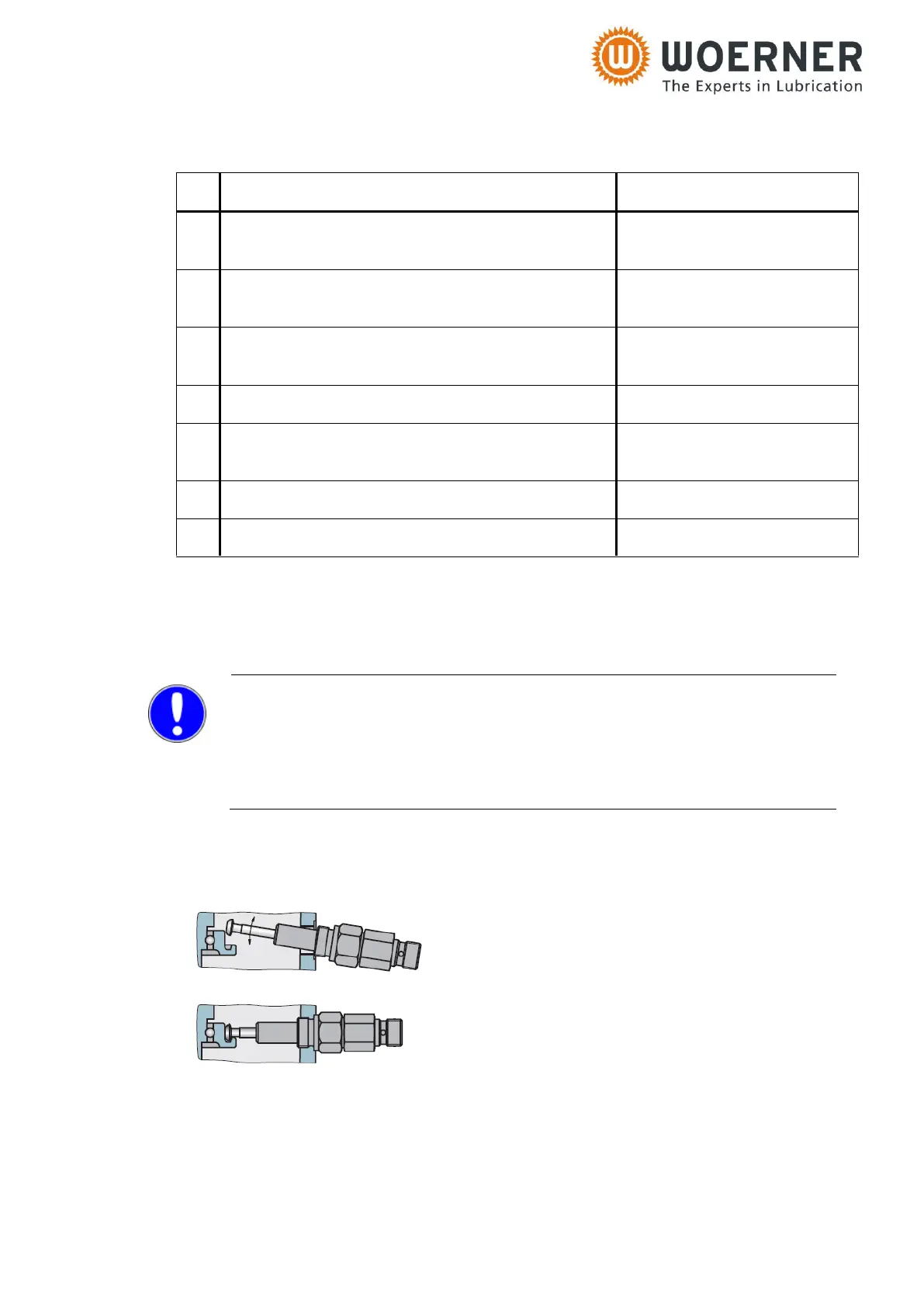 WOERNER
The Experts in Lubrication